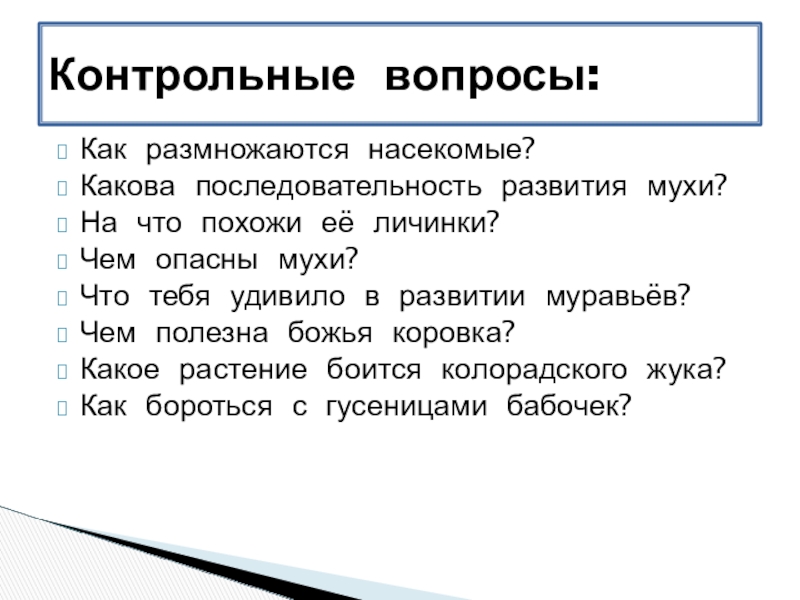 Контрольные вопросы:

Как размножаются насекомые?
Какова последовательность развития мухи?
На что похожи её личинки?
Чем опасны мухи?
Что тебя удивило в развитии муравьёв?
Чем полезна божья коровка?
Какое растение боится колорадского жука?
Как бороться с гусеницами бабочек?